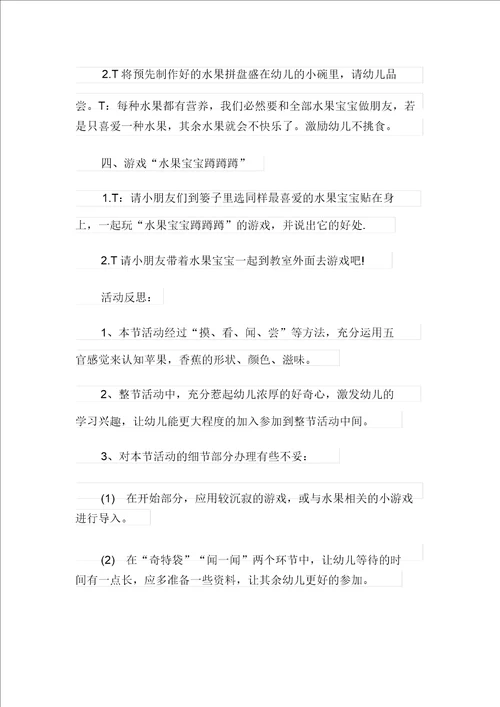 2.T 将预先制作好的水果拼盘盛在幼儿的小碗里，请幼儿品尝。T：每种水果都有营养，我们必然要和全部水果宝宝做朋友，若是只喜爱一种水果，其余水果就会不快乐了。激励幼儿不挑食。

四、游戏“水果宝宝蹲蹲蹲”

1.T：请小朋友们到篓子里选同样最喜爱的水果宝宝贴在身上，一起玩“水果宝宝蹲蹲蹲”的游戏，并说出它的好处.

2.T 请小朋友带着水果宝宝一起到教室外面去游戏吧!

活动反思：

1、本节活动经过“摸、看、闻、尝”等方法，充分运用五官感觉来认知苹果，香蕉的形状、颜色、滋味。

2、整节活动中，充分惹起幼儿浓厚的好奇心，激发幼儿的学习兴趣，让幼儿能更大程度的加入参加到整节活动中间。

3、对本节活动的细节部分办理有些不妥：

(1) 在开始部分，应用较沉寂的游戏，或与水果相关的小游戏进行导入。

(2) 在“奇特袋”“闻一闻”两个环节中，让幼儿等待的时间有一点长，应多准备一些资料，让其余幼儿更好的参加。